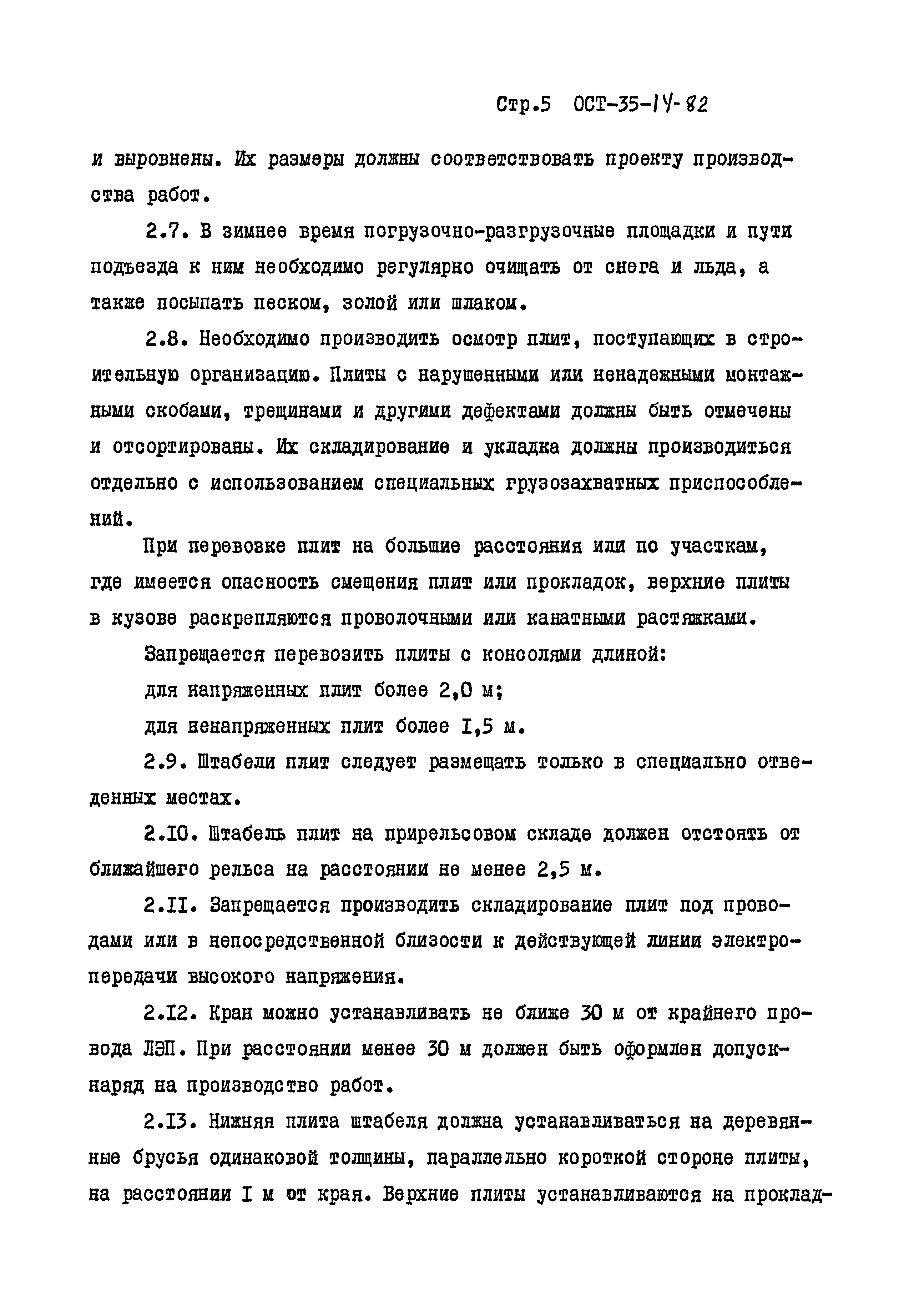 Стр.5 ОСТ-35-14-82

и выровнены. Их размеры должны соответствовать проекту производства работ.

2.7. В зимнее время погрузочно-разгрузочные площадки и пути подъезда к ним необходимо регулярно очищать от снега и льда, а также посыпать песком, золой или шлаком.

2.8. Необходимо производить осмотр плит, поступающих в строительную организацию. Плиты с нарушенными или ненадежными монтажными скобами, трещинами и другими дефектами должны быть отмечены и отсортированы. Их складирование и укладка должны производиться отдельно с использованием специальных грузозахватных приспособлений.

При перевозке плит на большие расстояния или по участкам, где имеется опасность смещения плит или прокладок, верхние плиты в кузове раскрепляются проволочными или канатными растяжками.

Запрещается перевозить плиты с консолями длиной:

для напряженных плит более 2,0 м;

для ненапряженных плит более I,5 м.

2.9. Штабели плит следует размещать только в специально отведенных местах.

2.I0. Штабель плит на прирельсовом складе должен отстоять от ближайшего рельса на расстоянии не менее 2,5 м.

2.II. Запрещается производить складирование плит под проводами или в непосредственной близости к действующей линии электропередачи высокого напряжения.

2.I2. Кран можно устанавливать не ближе 30 м от крайнего провода ЛЭП. При расстоянии менее 30 м должен быть оформлен допуск-наряд на производство работ.

2.I3. Нижняя плита штабеля должна устанавливаться на деревянные брусья одинаковой толщины, параллельно короткой стороне плиты, на расстоянии I м от края. Верхние плиты устанавливаются на проклад-